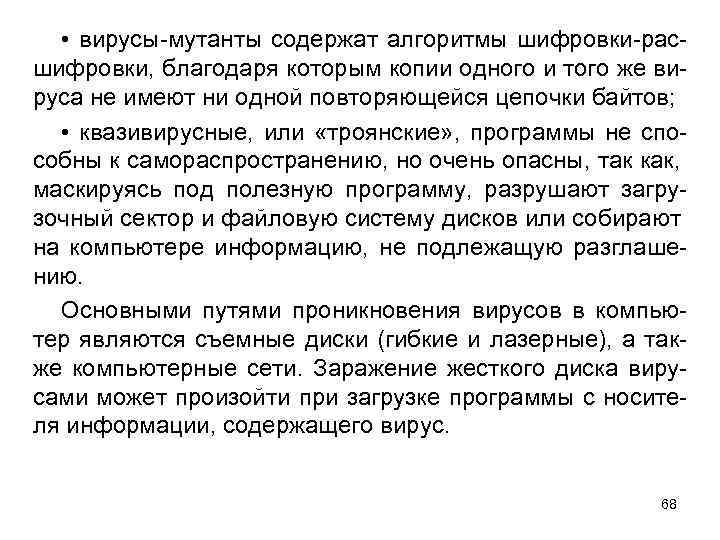 • вирусы-мутанты содержат алгоритмы шифровки-расшифровки, благодаря которым копии одного и того же вируса не имеют ни одной повторяющейся цепочки байтов;

• квазивирусные, или «троянские», программы не способны к самораспространению, но очень опасны, так как, маскируясь под полезную программу, разрушают загрузочный сектор и файловую систему дисков или собирают на компьютере информацию, не подлежащую разглашению.

Основными путями проникновения вирусов в компьютер являются съемные диски (гибкие и лазерные), а также компьютерные сети. Заражение жесткого диска вирусами может произойти при загрузке программы с носителя информации, содержащего вирус.

68